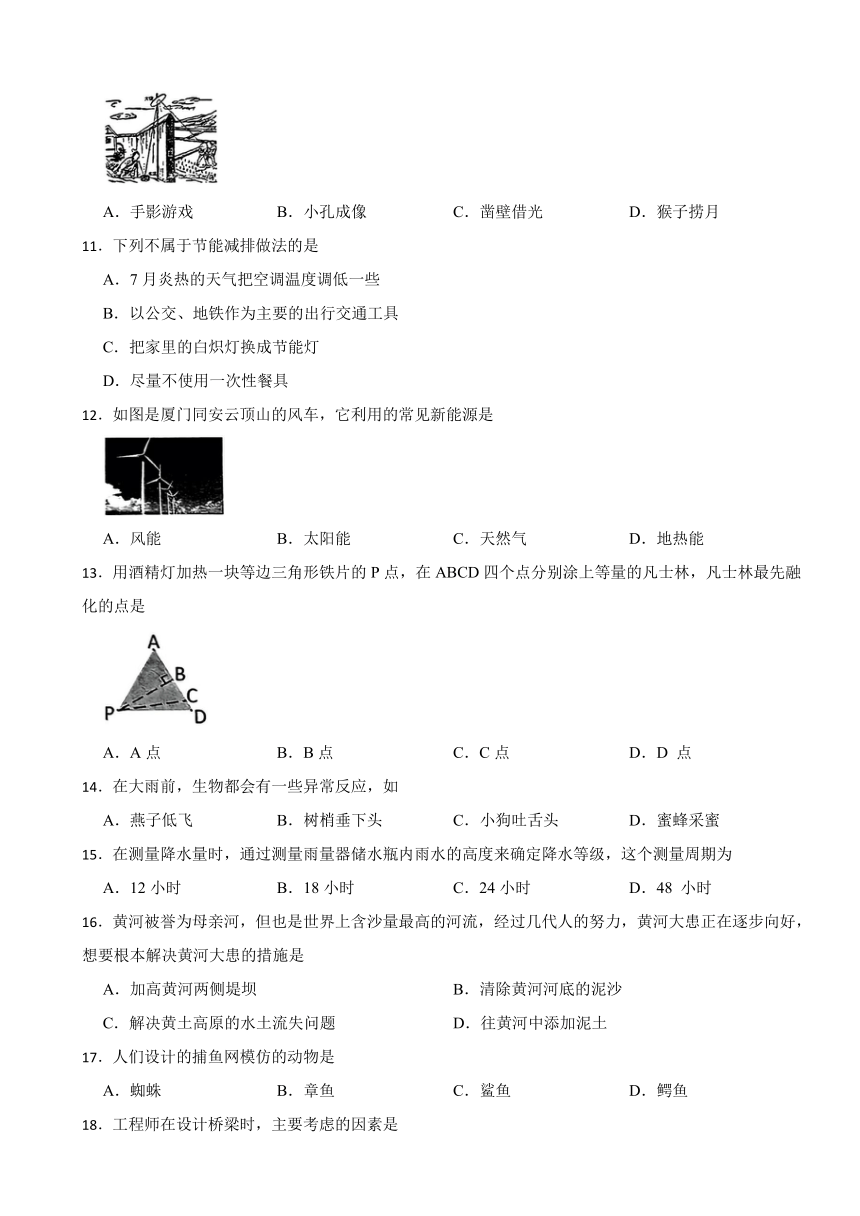 A．手影游戏　　B．小孔成像　　C．凿壁借光　　D．猴子捞月

11．下列不属于节能减排做法的是

A．7 月炎热的天气把空调温度调低一些

B．以公交、地铁作为主要的出行交通工具

C．把家里的白炽灯换成节能灯

D．尽量不使用一次性餐具

12．如图是厦门同安云顶山的风车，它利用的常见新能源是

A．风能　　B．太阳能　　C．天然气　　D．地热能

13．用酒精灯加热一块等边三角形铁片的 P 点，在 ABCD 四个点分别涂上等量的凡士林，凡士林最先融化的点是

A
B
C
P
D

A．A 点　　B．B 点　　C．C 点　　D．D 点

14．在大雨前，生物都会有一些异常反应，如

A．燕子低飞　　B．树梢垂下头　　C．小狗吐舌头　　D．蜜蜂采蜜

15．在测量降水量时，通过测量雨量器储水瓶内雨水的高度来确定降水等级，这个测量周期为

A．12 小时　　B．18 小时　　C．24 小时　　D．48 小时

16．黄河被誉为母亲河，但也是世界上含沙量最高的河流，经过几代人的努力，黄河大患正在逐步向好，想要根本解决黄河大患的措施是

A．加高黄河两侧堤坝　　B．清除黄河河底的泥沙

C．解决黄土高原的水土流失问题　　D．往黄河中添加泥土

17．人们设计的捕鱼网模仿的动物是

A．蜘蛛　　B．章鱼　　C．鲨鱼　　D．鳄鱼

18．工程师在设计桥梁时，主要考虑的因素是